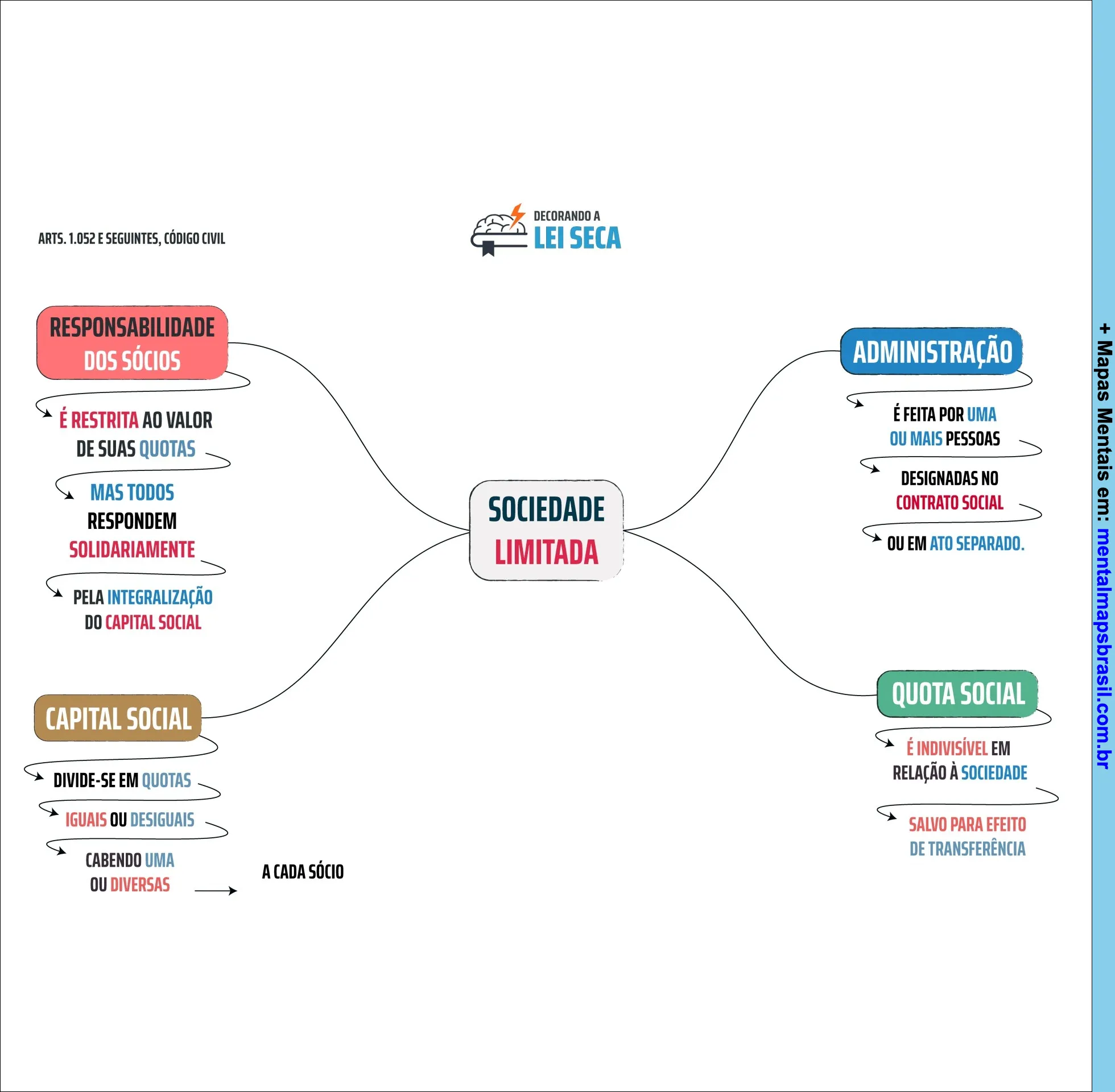 ARTS. 1.052 E SEGUINTES, CÓDIGO CIVIL

DECORANDO A
LEI SECA

SOCIEDADE LIMITADA

RESPONSABILIDADE DOS SÓCIOS

É RESTRITA AO VALOR DE SUAS QUOTAS

MAS TODOS RESPONDEM SOLIDARIAMENTE

PELA INTEGRALIZAÇÃO DO CAPITAL SOCIAL

CAPITAL SOCIAL

DIVIDE-SE EM QUOTAS

IGUAIS OU DESIGUAIS

CABENDO UMA OU DIVERSAS

A CADA SÓCIO

ADMINISTRAÇÃO

É FEITA POR UMA OU MAIS PESSOAS

DESIGNADAS NO CONTRATO SOCIAL

OU EM ATO SEPARADO.

QUOTA SOCIAL

É INDIVISÍVEL EM RELAÇÃO À SOCIEDADE

SALVO PARA EFEITO DE TRANSFERÊNCIA

+ Mapas Mentais em: mentalmapsbrasil.com.br